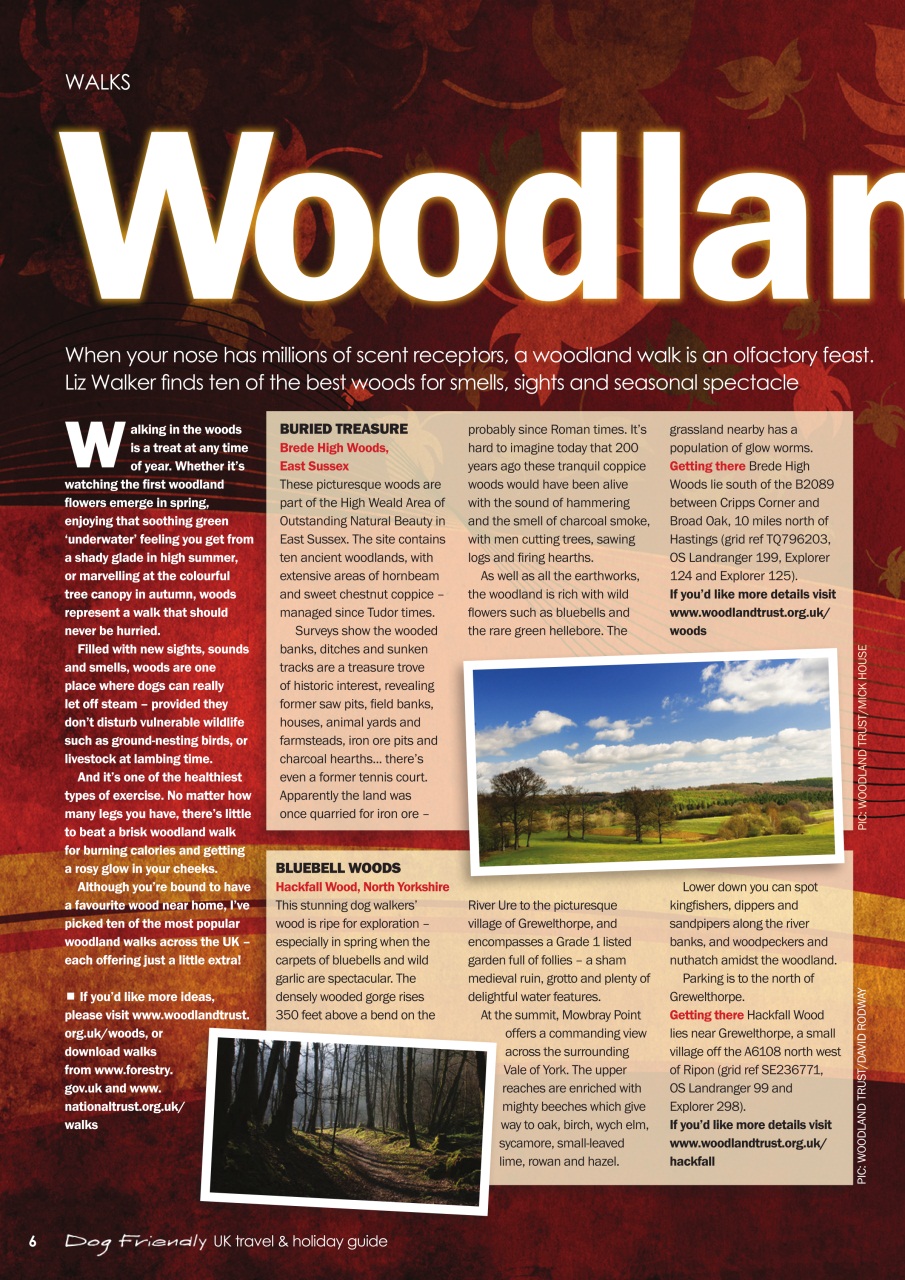 WALKS

Woodlan

When your nose has millions of scent receptors, a woodland walk is an olfactory feast. Liz Walker finds ten of the best woods for smells, sights and seasonal spectacle

Walking in the woods is a treat at any time of year. Whether it's watching the first woodland flowers emerge in spring, enjoying that soothing green 'underwater' feeling you get from a shady glade in high summer, or marvelling at the colourful tree canopy in autumn, woods represent a walk that should never be hurried.

Filled with new sights, sounds and smells, woods are one place where dogs can really let off steam – provided they don't disturb vulnerable wildlife such as ground-nesting birds, or livestock at lambing time.

And it's one of the healthiest types of exercise. No matter how many legs you have, there's little to beat a brisk woodland walk for burning calories and getting a rosy glow in your cheeks.

Although you're bound to have a favourite wood near home, I've picked ten of the most popular woodland walks across the UK – each offering just a little extra!

■ If you'd like more ideas, please visit www.woodlandtrust.org.uk/woods, or download walks from www.forestry.gov.uk and www.nationaltrust.org.uk/walks

BURIED TREASURE
Brede High Woods, East Sussex
These picturesque woods are part of the High Weald Area of Outstanding Natural Beauty in East Sussex. The site contains ten ancient woodlands, with extensive areas of hornbeam and sweet chestnut coppice – managed since Tudor times.

Surveys show the wooded banks, ditches and sunken tracks are a treasure trove of historic interest, revealing former saw pits, field banks, houses, animal yards and farmsteads, iron ore pits and charcoal hearths... there's even a former tennis court. Apparently the land was once quarried for iron ore – probably since Roman times. It's hard to imagine today that 200 years ago these tranquil coppice woods would have been alive with the sound of hammering and the smell of charcoal smoke, with men cutting trees, sawing logs and firing hearths.

As well as all the earthworks, the woodland is rich with wild flowers such as bluebells and the rare green hellebore. The grassland nearby has a population of glow worms.
Getting there Brede High Woods lie south of the B2089 between Cripps Corner and Broad Oak, 10 miles north of Hastings (grid ref TQ796203, OS Landranger 199, Explorer 124 and Explorer 125).
If you'd like more details visit www.woodlandtrust.org.uk/woods

PIC: WOODLAND TRUST/MICK HOUSE

BLUEBELL WOODS
Hackfall Wood, North Yorkshire
This stunning dog walkers' wood is ripe for exploration – especially in spring when the carpets of bluebells and wild garlic are spectacular. The densely wooded gorge rises 350 feet above a bend on the River Ure to the picturesque village of Grewelthorpe, and encompasses a Grade 1 listed garden full of follies – a sham medieval ruin, grotto and plenty of delightful water features.

At the summit, Mowbray Point offers a commanding view across the surrounding Vale of York. The upper reaches are enriched with mighty beeches which give way to oak, birch, wych elm, sycamore, small-leaved lime, rowan and hazel.

Lower down you can spot kingfishers, dippers and sandpipers along the river banks, and woodpeckers and nuthatch amidst the woodland.

Parking is to the north of Grewelthorpe.
Getting there Hackfall Wood lies near Grewelthorpe, a small village off the A6108 north west of Ripon (grid ref SE236771, OS Landranger 99 and Explorer 298).
If you'd like more details visit www.woodlandtrust.org.uk/hackfall

PIC: WOODLAND TRUST/DAVID RODWAY

6 Dog Friendly UK travel & holiday guide